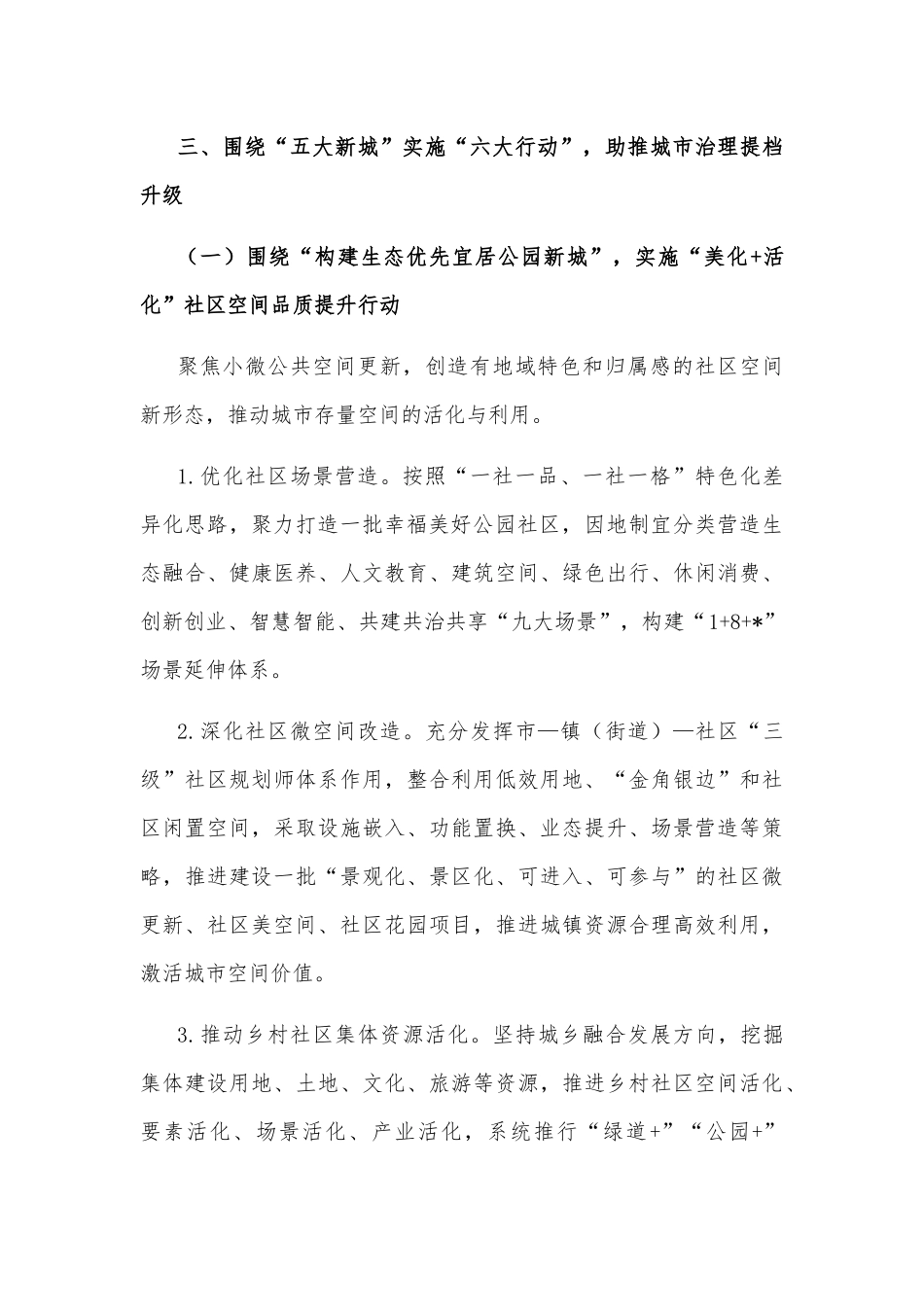 三、围绕“五大新城”实施“六大行动”，助推城市治理提档升级

（一）围绕“构建生态优先宜居公园新城”，实施“美化+活化”社区空间品质提升行动

聚焦小微公共空间更新，创造有地域特色和归属感的社区空间新形态，推动城市存量空间的活化与利用。

1.优化社区场景营造。按照“一社一品、一社一格”特色化差异化思路，聚力打造一批幸福美好公园社区，因地制宜分类营造生态融合、健康医养、人文教育、建筑空间、绿色出行、休闲消费、创新创业、智慧智能、共建共治共享“九大场景”，构建“1+8+*”场景延伸体系。

2.深化社区微空间改造。充分发挥市—镇（街道）—社区“三级”社区规划师体系作用，整合利用低效用地、“金角银边”和社区闲置空间，采取设施嵌入、功能置换、业态提升、场景营造等策略，推进建设一批“景观化、景区化、可进入、可参与”的社区微更新、社区美空间、社区花园项目，推进城镇资源合理高效利用，激活城市空间价值。

3.推动乡村社区集体资源活化。坚持城乡融合发展方向，挖掘集体建设用地、土地、文化、旅游等资源，推进乡村社区空间活化、要素活化、场景活化、产业活化，系统推行“绿道+”“公园+”